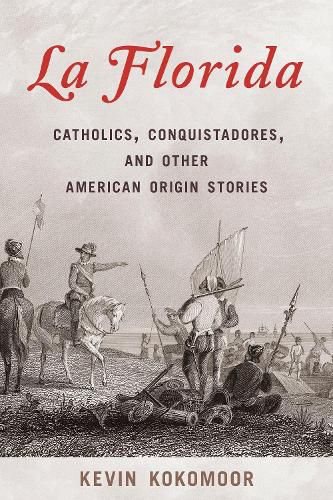 La Florida

CATHOLICS, CONQUISTADORES, AND OTHER AMERICAN ORIGIN STORIES

KEVIN KOKOMOOR